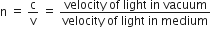 $n = \frac{c}{v} = \frac{\text{velocity of light in vacuum}}{\text{velocity of light in medium}}$